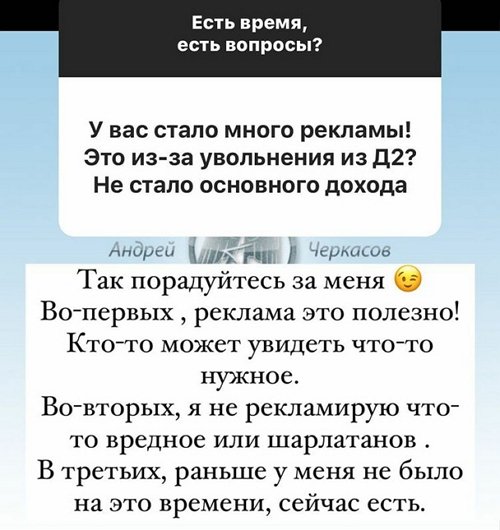 Есть время,
есть вопросы?

У вас стало много рекламы! Это из-за увольнения из Д2? Не стало основного дохода

Андрей Черкасов

Так порадуйтесь за меня 😉
Во-первых , реклама это полезно! Кто-то может увидеть что-то нужное.
Во-вторых, я не рекламирую что-то вредное или шарлатанов .
В третьих, раньше у меня не было на это времени, сейчас есть.